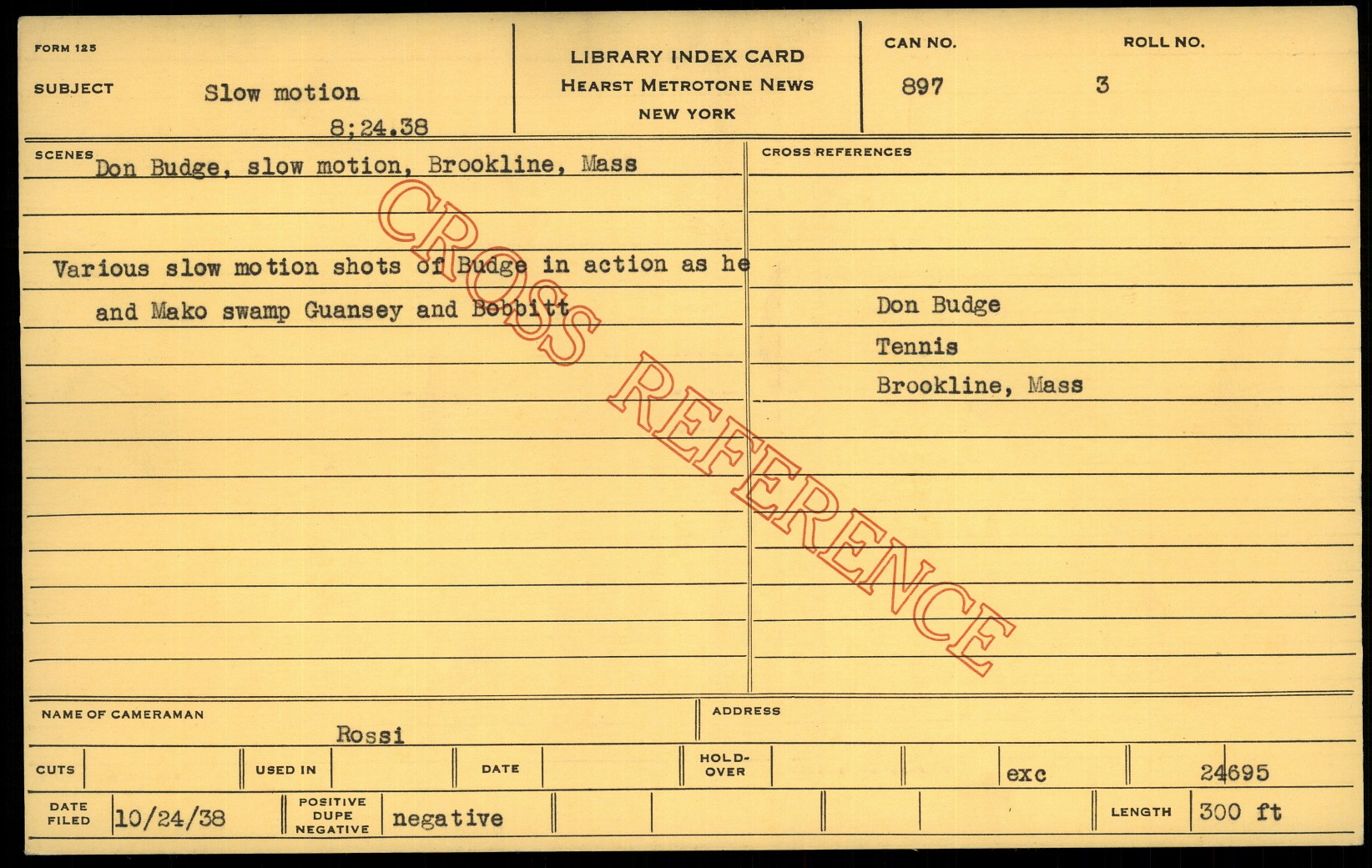 FORM 125

SUBJECT Slow motion
8;24.38

LIBRARY INDEX CARD
HEARST METROTONE NEWS
NEW YORK

CAN NO. 897

ROLL NO. 3

SCENES Don Budge, slow motion, Brookline, Mass

Various slow motion shots of Budge in action as he and Mako swamp Guansey and Bobbitt

CROSS REFERENCES

Don Budge
Tennis
Brookline, Mass

NAME OF CAMERAMAN Rossi

ADDRESS

CUTS

USED IN

DATE

HOLD-OVER

exc

24695

DATE FILED 10/24/38

POSITIVE DUPE NEGATIVE negative

LENGTH 300 ft

CROSS REFERENCE